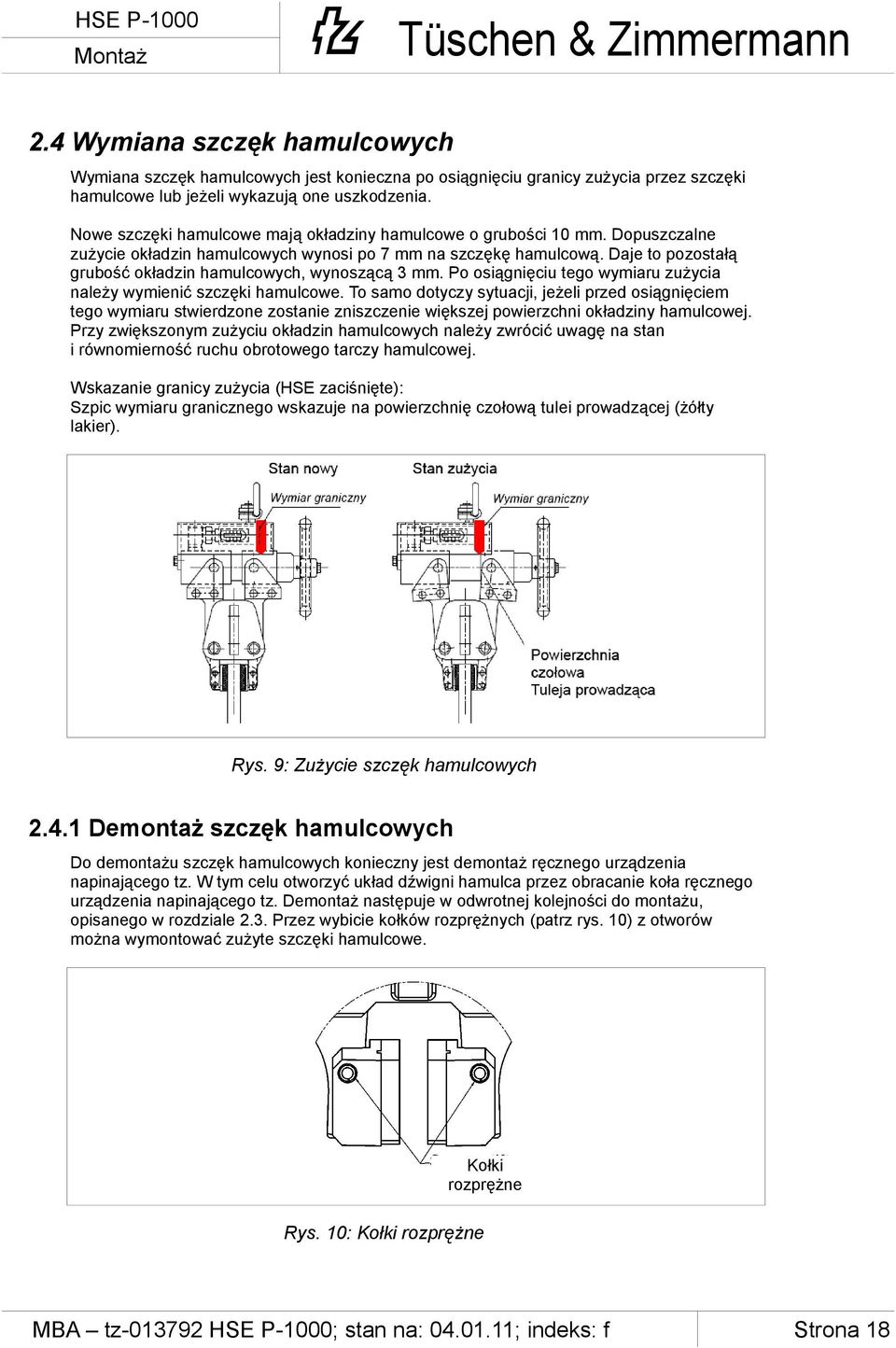 HSE P-1000
Montaż

Tüschen & Zimmermann

2.4 Wymiana szczęk hamulcowych

Wymiana szczęk hamulcowych jest konieczna po osiągnięciu granicy zużycia przez szczęki hamulcowe lub jeżeli wykazują one uszkodzenia.

Nowe szczęki hamulcowe mają okładziny hamulcowe o grubości 10 mm. Dopuszczalne zużycie okładzin hamulcowych wynosi po 7 mm na szczękę hamulcową. Daje to pozostałą grubość okładzin hamulcowych, wynoszącą 3 mm. Po osiągnięciu tego wymiaru zużycia należy wymienić szczęki hamulcowe. To samo dotyczy sytuacji, jeżeli przed osiągnięciem tego wymiaru stwierdzone zostanie zniszczenie większej powierzchni okładziny hamulcowej. Przy zwiększonym zużyciu okładzin hamulcowych należy zwrócić uwagę na stan i równomierność ruchu obrotowego tarczy hamulcowej.

Wskazanie granicy zużycia (HSE zaciśnięte):
Szpic wymiaru granicznego wskazuje na powierzchnię czołową tulei prowadzącej (żółty lakier).

Stan nowy
Wymiar graniczny
Stan zużycia
Wymiar graniczny
Powierzchnia czołowa
Tuleja prowadząca

Rys. 9: Zużycie szczęk hamulcowych

2.4.1 Demontaż szczęk hamulcowych

Do demontażu szczęk hamulcowych konieczny jest demontaż ręcznego urządzenia napinającego tz. W tym celu otworzyć układ dźwigni hamulca przez obracanie koła ręcznego urządzenia napinającego tz. Demontaż następuje w odwrotnej kolejności do montażu, opisanego w rozdziale 2.3. Przez wybicie kołków rozprężnych (patrz rys. 10) z otworów można wymontować zużyte szczęki hamulcowe.

Kołki rozprężne

Rys. 10: Kołki rozprężne

MBA – tz-013792 HSE P-1000; stan na: 04.01.11; indeks: f
Strona 18